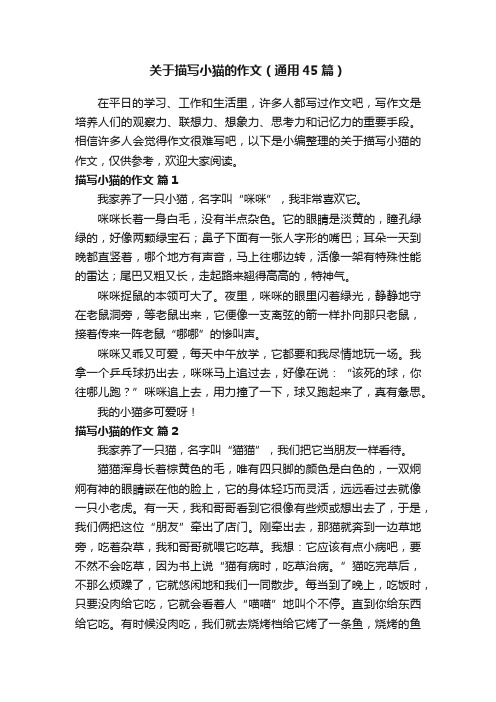 关于描写小猫的作文（通用45篇）

在平日的学习、工作和生活里，许多人都写过作文吧，写作文是培养人们的观察力、联想力、想象力、思考力和记忆力的重要手段。相信许多人会觉得作文很难写吧，以下是小编整理的关于描写小猫的作文，仅供参考，欢迎大家阅读。

描写小猫的作文 篇1

我家养了一只小猫，名字叫“咪咪”，我非常喜欢它。

咪咪长着一身白毛，没有半点杂色。它的眼睛是淡黄的，瞳孔绿绿的，好像两颗绿宝石；鼻子下面有一张人字形的嘴巴；耳朵一天到晚都直竖着，哪个地方有声音，马上往哪边转，活像一架有特殊性能的雷达；尾巴又粗又长，走起路来翘得高高的，特神气。

咪咪捉鼠的本领可大了。夜里，咪咪的眼里闪着绿光，静静地守在老鼠洞旁，等老鼠出来，它便像一支离弦的箭一样扑向那只老鼠，接着传来一阵老鼠“唧唧”的惨叫声。

咪咪又乖又可爱，每天中午放学，它都要和我尽情地玩一场。我拿一个乒乓球扔出去，咪咪马上追过去，好像在说：“该死的球，你往哪儿跑？”咪咪追上去，用力撞了一下，球又跑起来了，真有意思。

我的小猫多可爱呀！

描写小猫的作文 篇2

我家养了一只猫，名字叫“猫猫”，我们把它当朋友一样看待。

猫猫浑身长着棕黄色的毛，唯有四只脚的颜色是白色的，一双炯炯有神的眼睛嵌在他的脸上，它的身体轻巧而灵活，远远看过去就像一只小老虎。有一天，我和哥哥看到它很像有些烦或想出去了，于是，我们俩把这位“朋友”牵出了店门。刚牵出去，那猫就奔到一边草地旁，吃着杂草，我和哥哥就喂它吃草。我想：它应该有点小病吧，要不然不会吃草，因为书上说“猫有病时，吃草治病。”猫吃完草后，不那么烦躁了，它就悠闲地和我们一同散步。每当到了晚上，吃饭时，只要没肉给它吃，它就会看着人“喵喵”地叫个不停。直到你给东西给它吃。有时候没肉吃，我们就去烧烤档给它烤了一条鱼，烧烤的鱼